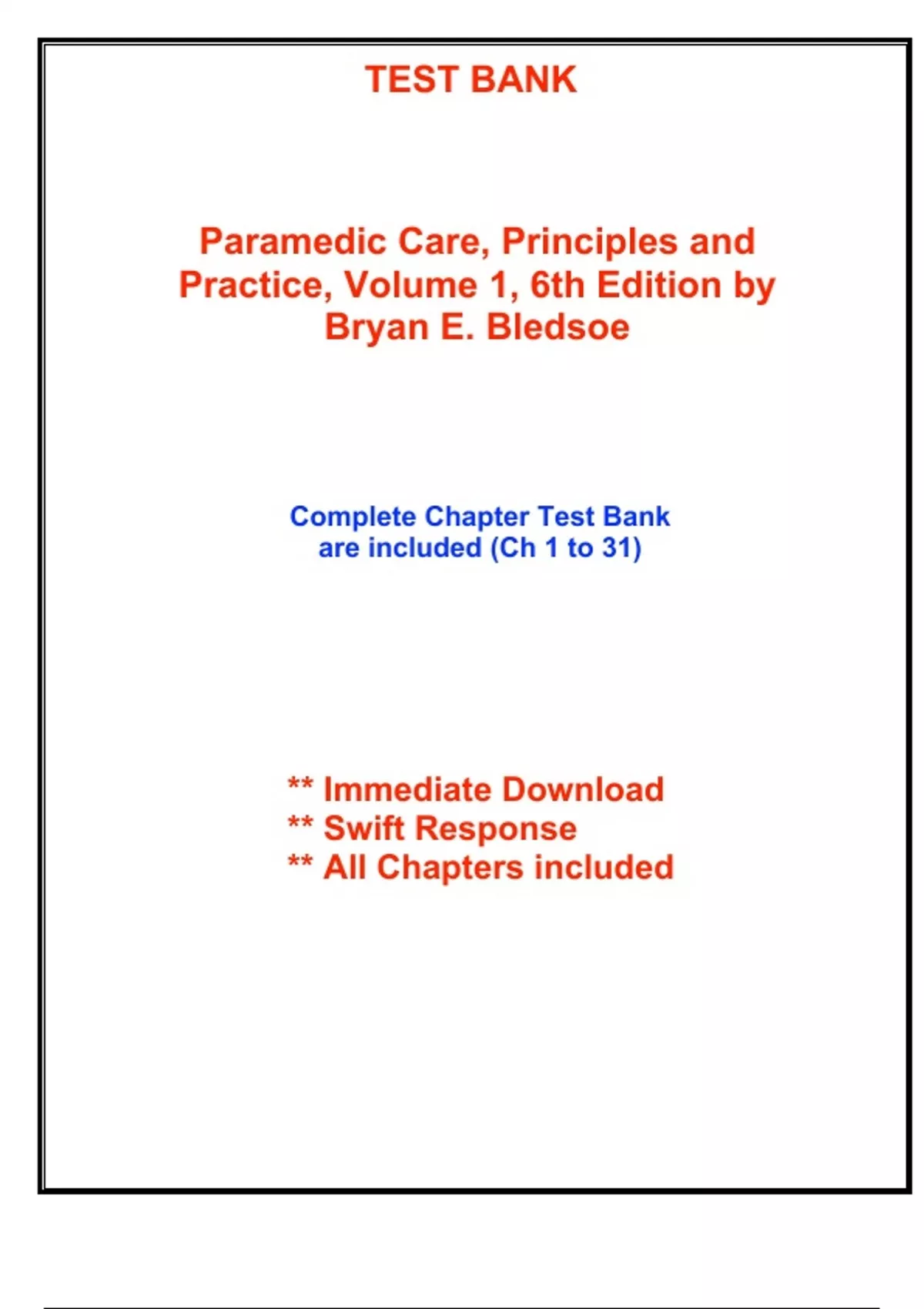 TEST BANK

Paramedic Care, Principles and Practice, Volume 1, 6th Edition by Bryan E. Bledsoe

Complete Chapter Test Bank are included (Ch 1 to 31)

** Immediate Download
** Swift Response
** All Chapters included